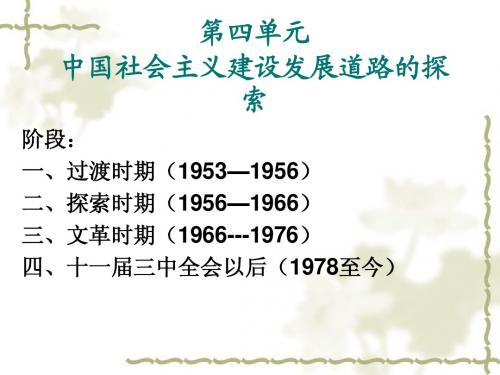 第四单元
中国社会主义建设发展道路的探索

阶段：
一、过渡时期（1953—1956）
二、探索时期（1956—1966）
三、文革时期（1966---1976）
四、十一届三中全会以后（1978至今）